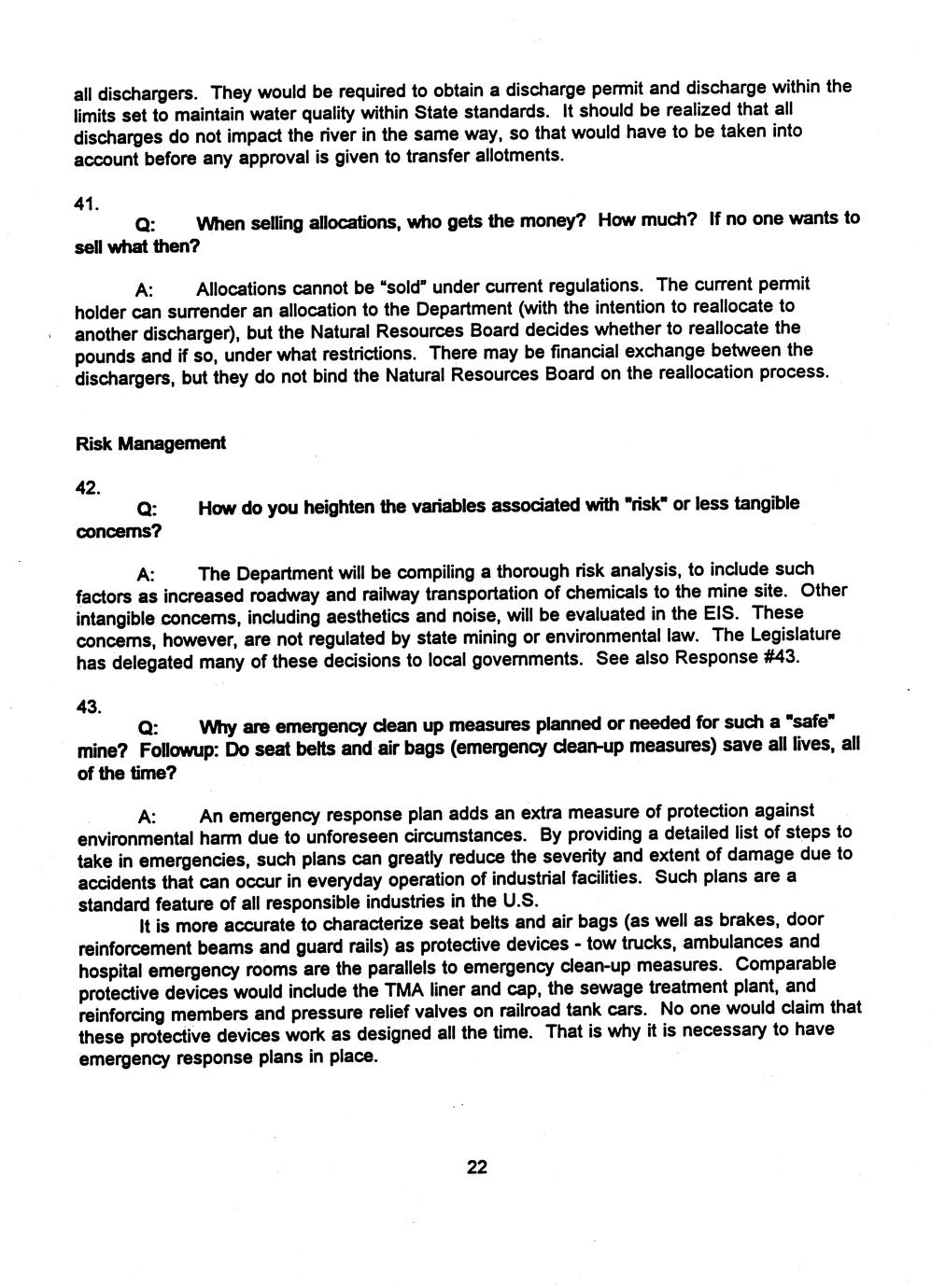 all dischargers. They would be required to obtain a discharge permit and discharge within the limits set to maintain water quality within State standards. It should be realized that all discharges do not impact the river in the same way, so that would have to be taken into account before any approval is given to transfer allotments.

41.

Q: When selling allocations, who gets the money? How much? If no one wants to sell what then?

A: Allocations cannot be "sold" under current regulations. The current permit holder can surrender an allocation to the Department (with the intention to reallocate to another discharger), but the Natural Resources Board decides whether to reallocate the pounds and if so, under what restrictions. There may be financial exchange between the dischargers, but they do not bind the Natural Resources Board on the reallocation process.

Risk Management

42.

Q: How do you heighten the variables associated with "risk" or less tangible concerns?

A: The Department will be compiling a thorough risk analysis, to include such factors as increased roadway and railway transportation of chemicals to the mine site. Other intangible concerns, including aesthetics and noise, will be evaluated in the EIS. These concerns, however, are not regulated by state mining or environmental law. The Legislature has delegated many of these decisions to local governments. See also Response #43.

43.

Q: Why are emergency clean up measures planned or needed for such a "safe" mine? Followup: Do seat belts and air bags (emergency clean-up measures) save all lives, all of the time?

A: An emergency response plan adds an extra measure of protection against environmental harm due to unforeseen circumstances. By providing a detailed list of steps to take in emergencies, such plans can greatly reduce the severity and extent of damage due to accidents that can occur in everyday operation of industrial facilities. Such plans are a standard feature of all responsible industries in the U.S.

It is more accurate to characterize seat belts and air bags (as well as brakes, door reinforcement beams and guard rails) as protective devices - tow trucks, ambulances and hospital emergency rooms are the parallels to emergency clean-up measures. Comparable protective devices would include the TMA liner and cap, the sewage treatment plant, and reinforcing members and pressure relief valves on railroad tank cars. No one would claim that these protective devices work as designed all the time. That is why it is necessary to have emergency response plans in place.

22